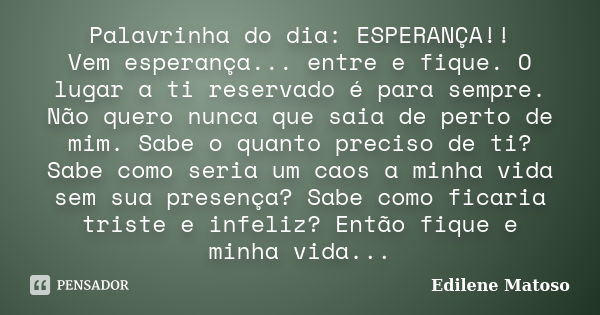 Palavrinha do dia: ESPERANÇA!!
Vem esperança... entre e fique. O lugar a ti reservado é para sempre. Não quero nunca que saia de perto de mim. Sabe o quanto preciso de ti? Sabe como seria um caos a minha vida sem sua presença? Sabe como ficaria triste e infeliz? Então fique e minha vida...

PENSADOR

Edilene Matoso